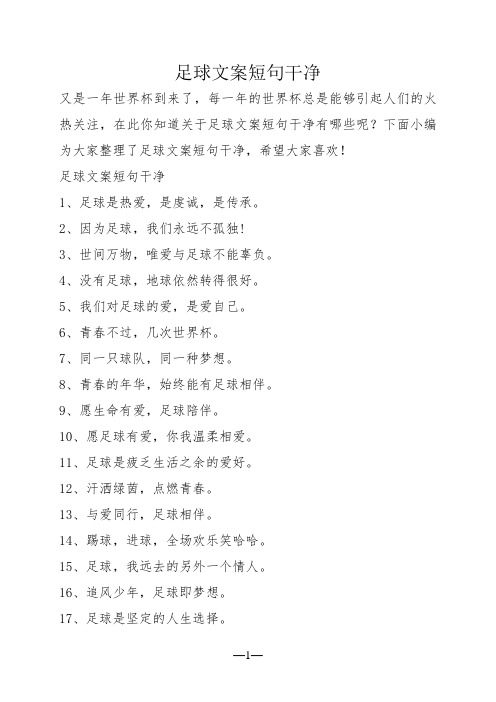 足球文案短句干净

又是一年世界杯到来了，每一年的世界杯总是能够引起人们的火热关注，在此你知道关于足球文案短句干净有哪些呢？下面小编为大家整理了足球文案短句干净，希望大家喜欢！

足球文案短句干净

1、足球是热爱，是虔诚，是传承。

2、因为足球，我们永远不孤独！

3、世间万物，唯爱与足球不能辜负。

4、没有足球，地球依然转得很好。

5、我们对足球的爱，是爱自己。

6、青春不过，几次世界杯。

7、同一只球队，同一种梦想。

8、青春的年华，始终能有足球相伴。

9、愿生命有爱，足球陪伴。

10、愿足球有爱，你我温柔相爱。

11、足球是疲乏生活之余的爱好。

12、汗洒绿茵，点燃青春。

13、与爱同行，足球相伴。

14、踢球，进球，全场欢乐笑哈哈。

15、足球，我远去的另外一个情人。

16、追风少年，足球即梦想。

17、足球是坚定的人生选择。

—1—